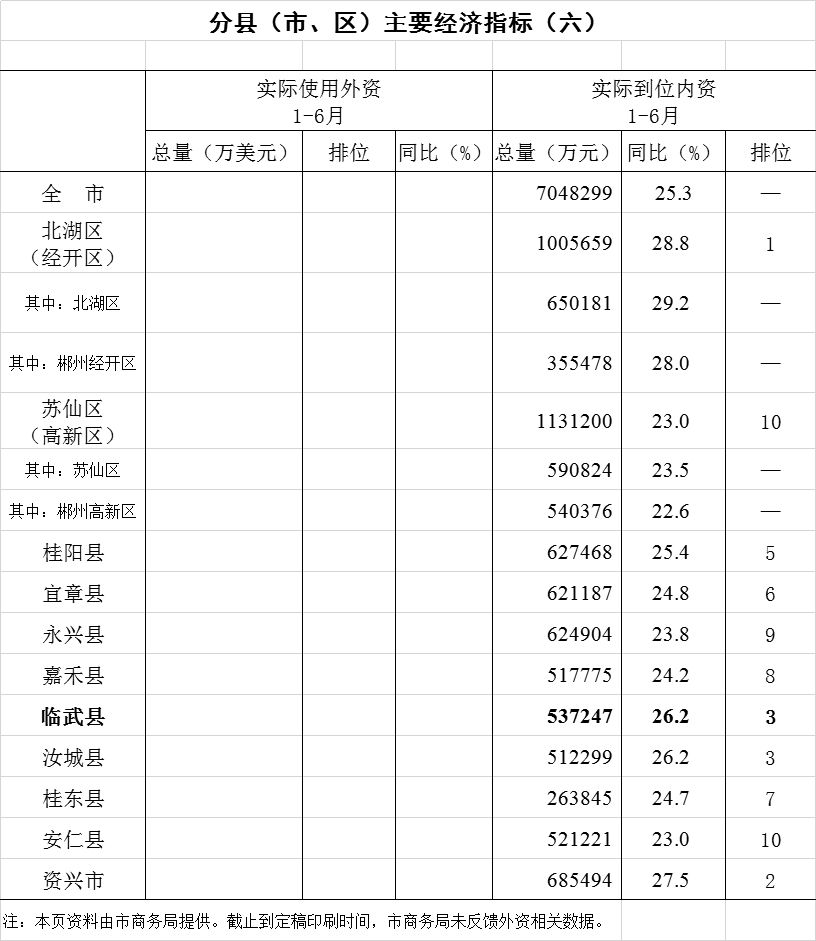 分县（市、区）主要经济指标（六）

| | 实际使用外资 1-6月 | | | 实际到位内资 1-6月 | | |
|---|---|---|---|---|---|---|
| | 总量（万美元） | 排位 | 同比（%） | 总量（万元） | 同比（%） | 排位 |
| 全　市 | | | | 7048299 | 25.3 | — |
| 北湖区（经开区） | | | | 1005659 | 28.8 | 1 |
| 其中：北湖区 | | | | 650181 | 29.2 | — |
| 其中：郴州经开区 | | | | 355478 | 28.0 | — |
| 苏仙区（高新区） | | | | 1131200 | 23.0 | 10 |
| 其中：苏仙区 | | | | 590824 | 23.5 | — |
| 其中：郴州高新区 | | | | 540376 | 22.6 | — |
| 桂阳县 | | | | 627468 | 25.4 | 5 |
| 宜章县 | | | | 621187 | 24.8 | 6 |
| 永兴县 | | | | 624904 | 23.8 | 9 |
| 嘉禾县 | | | | 517775 | 24.2 | 8 |
| 临武县 | | | | 537247 | 26.2 | 3 |
| 汝城县 | | | | 512299 | 26.2 | 3 |
| 桂东县 | | | | 263845 | 24.7 | 7 |
| 安仁县 | | | | 521221 | 23.0 | 10 |
| 资兴市 | | | | 685494 | 27.5 | 2 |

注：本页资料由市商务局提供。截止到定稿印刷时间，市商务局未反馈外资相关数据。